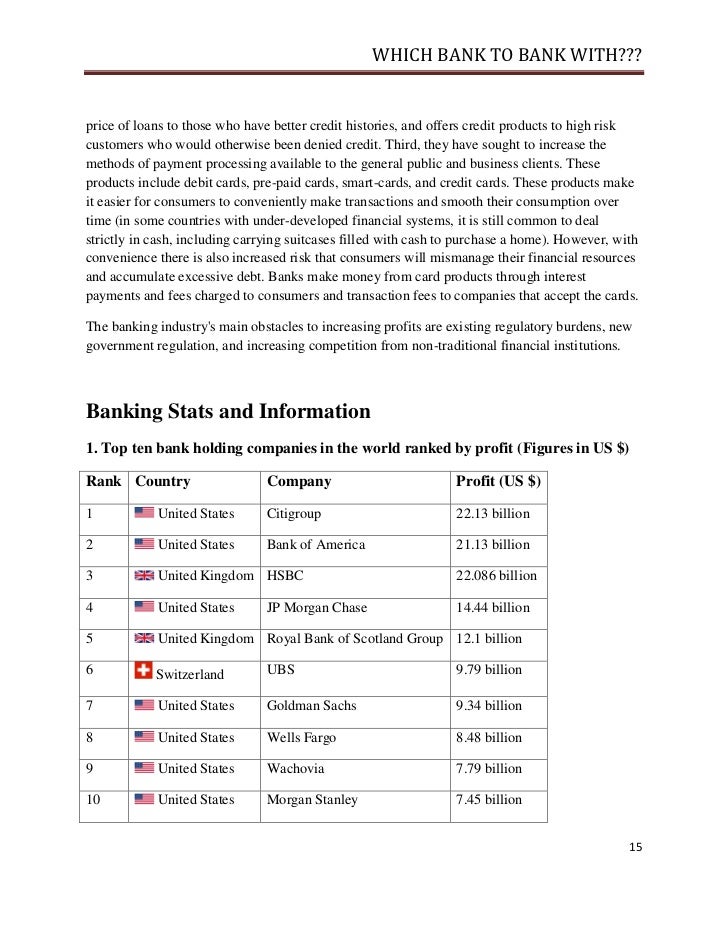 WHICH BANK TO BANK WITH???

price of loans to those who have better credit histories, and offers credit products to high risk customers who would otherwise been denied credit. Third, they have sought to increase the methods of payment processing available to the general public and business clients. These products include debit cards, pre-paid cards, smart-cards, and credit cards. These products make it easier for consumers to conveniently make transactions and smooth their consumption over time (in some countries with under-developed financial systems, it is still common to deal strictly in cash, including carrying suitcases filled with cash to purchase a home). However, with convenience there is also increased risk that consumers will mismanage their financial resources and accumulate excessive debt. Banks make money from card products through interest payments and fees charged to consumers and transaction fees to companies that accept the cards.

The banking industry's main obstacles to increasing profits are existing regulatory burdens, new government regulation, and increasing competition from non-traditional financial institutions.

Banking Stats and Information

1. Top ten bank holding companies in the world ranked by profit (Figures in US $)

| Rank | Country | Company | Profit (US $) |
|---|---|---|---|
| 1 | United States | Citigroup | 22.13 billion |
| 2 | United States | Bank of America | 21.13 billion |
| 3 | United Kingdom | HSBC | 22.086 billion |
| 4 | United States | JP Morgan Chase | 14.44 billion |
| 5 | United Kingdom | Royal Bank of Scotland Group | 12.1 billion |
| 6 | Switzerland | UBS | 9.79 billion |
| 7 | United States | Goldman Sachs | 9.34 billion |
| 8 | United States | Wells Fargo | 8.48 billion |
| 9 | United States | Wachovia | 7.79 billion |
| 10 | United States | Morgan Stanley | 7.45 billion |

15